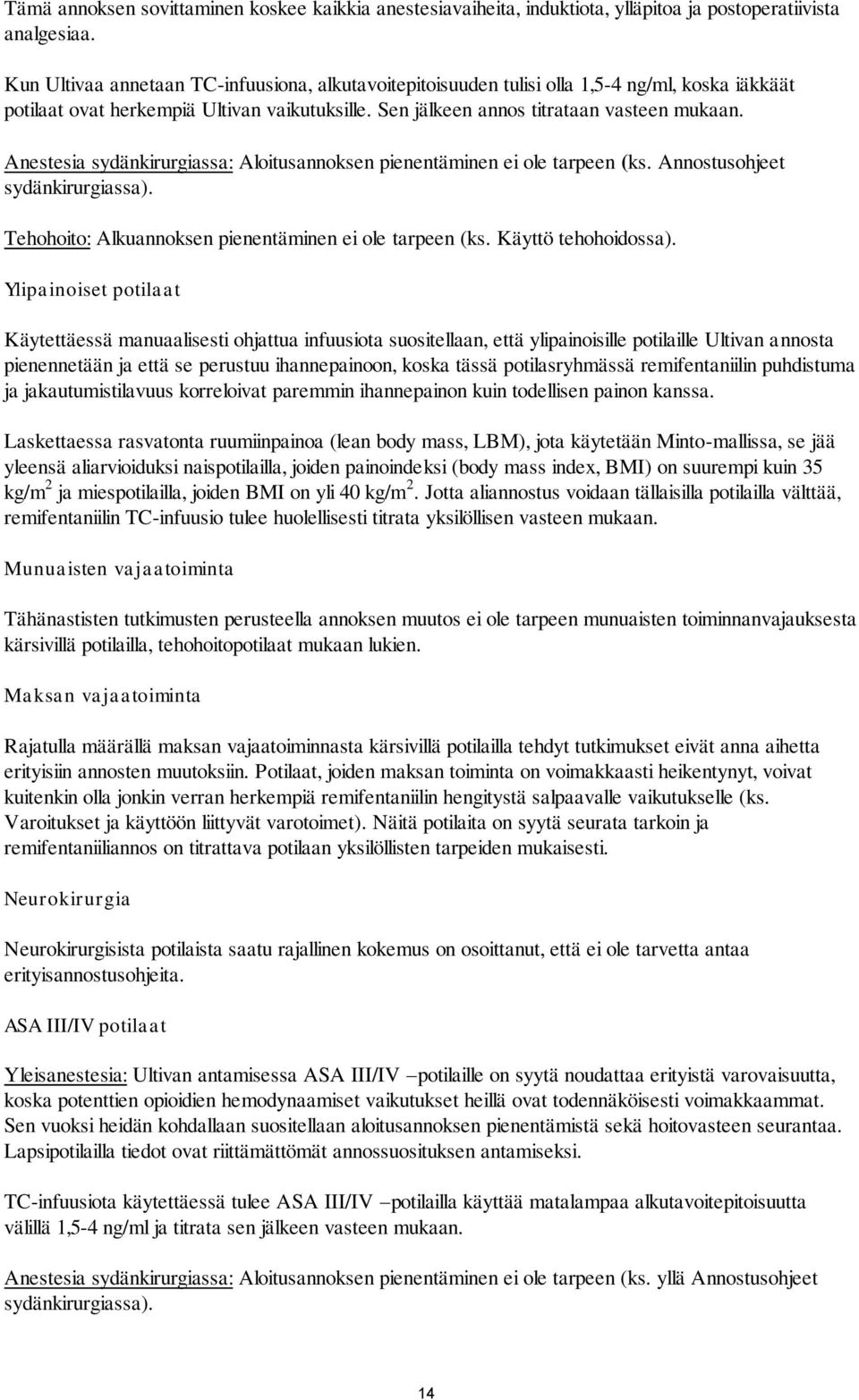 Tämä annoksen sovittaminen koskee kaikkia anestesiavaiheita, induktiota, ylläpitoa ja postoperatiivista analgesiaa.

Kun Ultivaa annetaan TC-infuusiona, alkutavoitepitoisuuden tulisi olla 1,5-4 ng/ml, koska iäkkäät potilaat ovat herkempiä Ultivan vaikutuksille. Sen jälkeen annos titrataan vasteen mukaan.

Anestesia sydänkirurgiassa: Aloitusannoksen pienentäminen ei ole tarpeen (ks. Annostusohjeet sydänkirurgiassa).

Tehohoito: Alkuannoksen pienentäminen ei ole tarpeen (ks. Käyttö tehohoidossa).

Ylipainoiset potilaat

Käytettäessä manuaalisesti ohjattua infuusiota suositellaan, että ylipainoisille potilaille Ultivan annosta pienennetään ja että se perustuu ihannepainoon, koska tässä potilasryhmässä remifentaniilin puhdistuma ja jakautumistilavuus korreloivat paremmin ihannepainon kuin todellisen painon kanssa.

Laskettaessa rasvatonta ruumiinpainoa (lean body mass, LBM), jota käytetään Minto-mallissa, se jää yleensä aliarvioiduksi naispotilailla, joiden painoindeksi (body mass index, BMI) on suurempi kuin 35 kg/m$^2$ ja miespotilailla, joiden BMI on yli 40 kg/m$^2$. Jotta aliannostus voidaan tällaisilla potilailla välttää, remifentaniilin TC-infuusio tulee huolellisesti titrata yksilöllisen vasteen mukaan.

Munuaisten vajaatoiminta

Tähänastisten tutkimusten perusteella annoksen muutos ei ole tarpeen munuaisten toiminnanvajauksesta kärsivillä potilailla, tehohoitopotilaat mukaan lukien.

Maksan vajaatoiminta

Rajatulla määrällä maksan vajaatoiminnasta kärsivillä potilailla tehdyt tutkimukset eivät anna aihetta erityisiin annosten muutoksiin. Potilaat, joiden maksan toiminta on voimakkaasti heikentynyt, voivat kuitenkin olla jonkin verran herkempiä remifentaniilin hengitystä salpaavalle vaikutukselle (ks. Varoitukset ja käyttöön liittyvät varotoimet). Näitä potilaita on syytä seurata tarkoin ja remifentaniiliannos on titrattava potilaan yksilöllisten tarpeiden mukaisesti.

Neurokirurgia

Neurokirurgisista potilaista saatu rajallinen kokemus on osoittanut, että ei ole tarvetta antaa erityisannostusohjeita.

ASA III/IV potilaat

Yleisanestesia: Ultivan antamisessa ASA III/IV –potilaille on syytä noudattaa erityistä varovaisuutta, koska potenttien opioidien hemodynaamiset vaikutukset heillä ovat todennäköisesti voimakkaammat. Sen vuoksi heidän kohdallaan suositellaan aloitusannoksen pienentämistä sekä hoitovasteen seurantaa. Lapsipotilailla tiedot ovat riittämättömät annossuosituksen antamiseksi.

TC-infuusiota käytettäessä tulee ASA III/IV –potilailla käyttää matalampaa alkutavoitepitoisuutta välillä 1,5-4 ng/ml ja titrata sen jälkeen vasteen mukaan.

Anestesia sydänkirurgiassa: Aloitusannoksen pienentäminen ei ole tarpeen (ks. yllä Annostusohjeet sydänkirurgiassa).

14